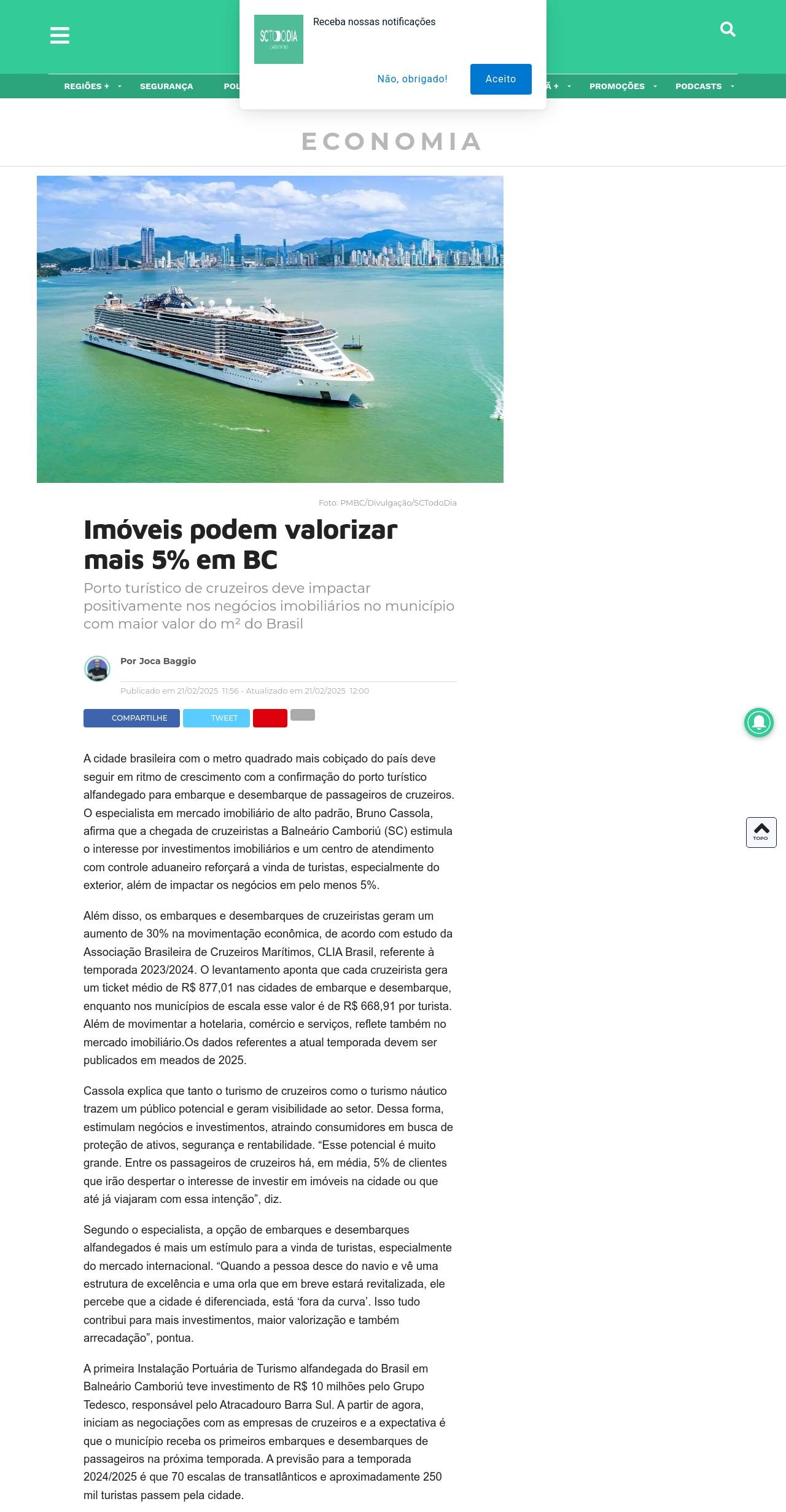 SCTODODIA

Receba nossas notificações

Não, obrigado!

Aceito

REGIÕES + SEGURANÇA POL

Ã + PROMOÇÕES PODCASTS

ECONOMIA

Foto: PMBC/Divulgação/SCTodoDia

Imóveis podem valorizar mais 5% em BC

Porto turístico de cruzeiros deve impactar positivamente nos negócios imobiliários no município com maior valor do m² do Brasil

Por Joca Baggio

Publicado em 21/02/2025 11:56 - Atualizado em 21/02/2025 12:00

COMPARTILHE TWEET

TOPO

A cidade brasileira com o metro quadrado mais cobiçado do país deve seguir em ritmo de crescimento com a confirmação do porto turístico alfandegado para embarque e desembarque de passageiros de cruzeiros. O especialista em mercado imobiliário de alto padrão, Bruno Cassola, afirma que a chegada de cruzeiristas a Balneário Camboriú (SC) estimula o interesse por investimentos imobiliários e um centro de atendimento com controle aduaneiro reforçará a vinda de turistas, especialmente do exterior, além de impactar os negócios em pelo menos 5%.

Além disso, os embarques e desembarques de cruzeiristas geram um aumento de 30% na movimentação econômica, de acordo com estudo da Associação Brasileira de Cruzeiros Marítimos, CLIA Brasil, referente à temporada 2023/2024. O levantamento aponta que cada cruzeirista gera um ticket médio de R$ 877,01 nas cidades de embarque e desembarque, enquanto nos municípios de escala esse valor é de R$ 668,91 por turista. Além de movimentar a hotelaria, comércio e serviços, reflete também no mercado imobiliário.Os dados referentes a atual temporada devem ser publicados em meados de 2025.

Cassola explica que tanto o turismo de cruzeiros como o turismo náutico trazem um público potencial e geram visibilidade ao setor. Dessa forma, estimulam negócios e investimentos, atraindo consumidores em busca de proteção de ativos, segurança e rentabilidade. “Esse potencial é muito grande. Entre os passageiros de cruzeiros há, em média, 5% de clientes que irão despertar o interesse de investir em imóveis na cidade ou que até já viajaram com essa intenção”, diz.

Segundo o especialista, a opção de embarques e desembarques alfandegados é mais um estímulo para a vinda de turistas, especialmente do mercado internacional. “Quando a pessoa desce do navio e vê uma estrutura de excelência e uma orla que em breve estará revitalizada, ele percebe que a cidade é diferenciada, está ‘fora da curva’. Isso tudo contribui para mais investimentos, maior valorização e também arrecadação”, pontua.

A primeira Instalação Portuária de Turismo alfandegada do Brasil em Balneário Camboriú teve investimento de R$ 10 milhões pelo Grupo Tedesco, responsável pelo Atracadouro Barra Sul. A partir de agora, iniciam as negociações com as empresas de cruzeiros e a expectativa é que o município receba os primeiros embarques e desembarques de passageiros na próxima temporada. A previsão para a temporada 2024/2025 é que 70 escalas de transatlânticos e aproximadamente 250 mil turistas passem pela cidade.